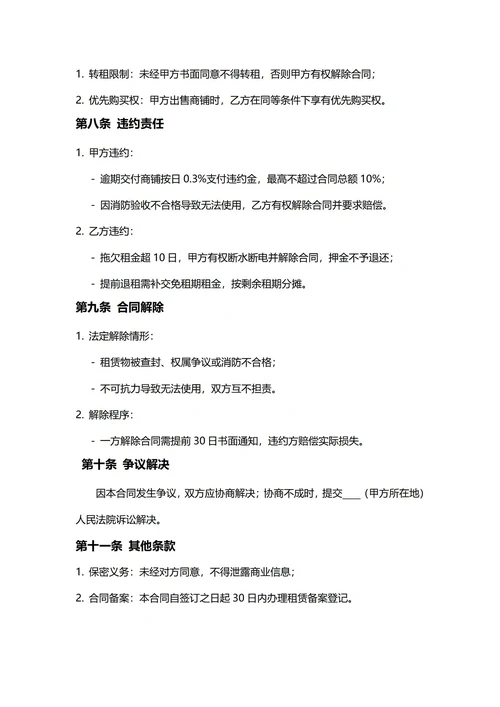 1. 转租限制：未经甲方书面同意不得转租，否则甲方有权解除合同；

2. 优先购买权：甲方出售商铺时，乙方在同等条件下享有优先购买权。

第八条 违约责任

1. 甲方违约：

- 逾期交付商铺按日 0.3%支付违约金，最高不超过合同总额 10%；

- 因消防验收不合格导致无法使用，乙方有权解除合同并要求赔偿。

2. 乙方违约：

- 拖欠租金超 10 日，甲方有权断水断电并解除合同，押金不予退还；

- 提前退租需补交免租期租金，按剩余租期分摊。

第九条 合同解除

1. 法定解除情形：

- 租赁物被查封、权属争议或消防不合格；

- 不可抗力导致无法使用，双方互不担责。

2. 解除程序：

- 一方解除合同需提前 30 日书面通知，违约方赔偿实际损失。

第十条 争议解决

因本合同发生争议，双方应协商解决；协商不成时，提交____（甲方所在地）人民法院诉讼解决。

第十一条 其他条款

1. 保密义务：未经对方同意，不得泄露商业信息；

2. 合同备案：本合同自签订之日起 30 日内办理租赁备案登记。